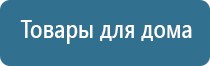 Товары для дома